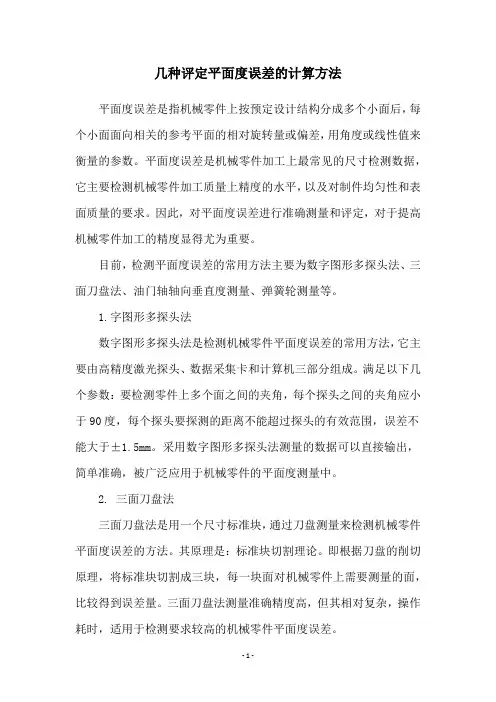 几种评定平面度误差的计算方法

平面度误差是指机械零件上按预定设计结构分成多个小面后，每个小面面向相关的参考平面的相对旋转量或偏差，用角度或线性值来衡量的参数。平面度误差是机械零件加工上最常见的尺寸检测数据，它主要检测机械零件加工质量上精度的水平，以及对制件均匀性和表面质量的要求。因此，对平面度误差进行准确测量和评定，对于提高机械零件加工的精度显得尤为重要。

目前，检测平面度误差的常用方法主要为数字图形多探头法、三面刀盘法、油门轴轴向垂直度测量、弹簧轮测量等。

1.字图形多探头法

数字图形多探头法是检测机械零件平面度误差的常用方法，它主要由高精度激光探头、数据采集卡和计算机三部分组成。满足以下几个参数：要检测零件上多个面之间的夹角，每个探头之间的夹角应小于90度，每个探头要探测的距离不能超过探头的有效范围，误差不能大于±1.5mm。采用数字图形多探头法测量的数据可以直接输出，简单准确，被广泛应用于机械零件的平面度测量中。

2. 三面刀盘法

三面刀盘法是用一个尺寸标准块，通过刀盘测量来检测机械零件平面度误差的方法。其原理是：标准块切割理论。即根据刀盘的削切原理，将标准块切割成三块，每一块面对机械零件上需要测量的面，比较得到误差量。三面刀盘法测量准确精度高，但其相对复杂，操作耗时，适用于检测要求较高的机械零件平面度误差。

- 1 -